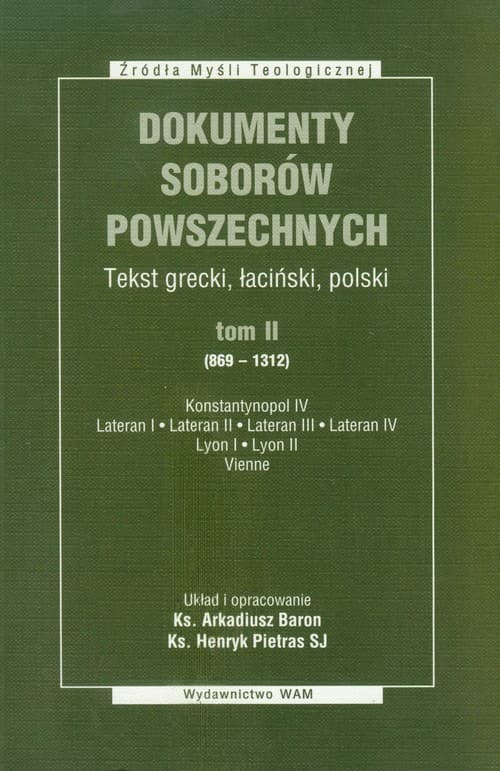 Źródła Myśli Teologicznej

DOKUMENTY
SOBORÓW
POWSZECHNYCH

Tekst grecki, łaciński, polski

tom II
(869 – 1312)

Konstantynopol IV
Lateran I • Lateran II • Lateran III • Lateran IV
Lyon I • Lyon II
Vienne

Układ i opracowanie
Ks. Arkadiusz Baron
Ks. Henryk Pietras SJ

Wydawnictwo WAM